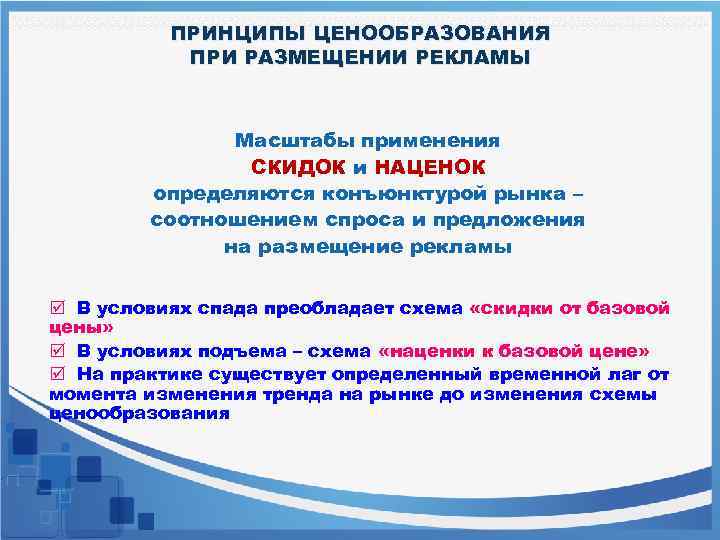 ПРИНЦИПЫ ЦЕНООБРАЗОВАНИЯ ПРИ РАЗМЕЩЕНИИ РЕКЛАМЫ

Масштабы применения СКИДОК и НАЦЕНОК определяются конъюнктурой рынка – соотношением спроса и предложения на размещение рекламы

☑ В условиях спада преобладает схема «скидки от базовой цены»
☑ В условиях подъема – схема «наценки к базовой цене»
☑ На практике существует определенный временной лаг от момента изменения тренда на рынке до изменения схемы ценообразования